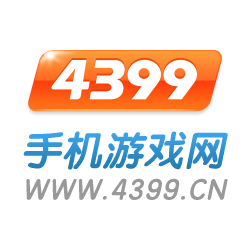 4399
手机游戏网
WWW.4399.CN